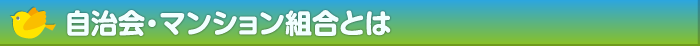 自治会・マンション組合とは